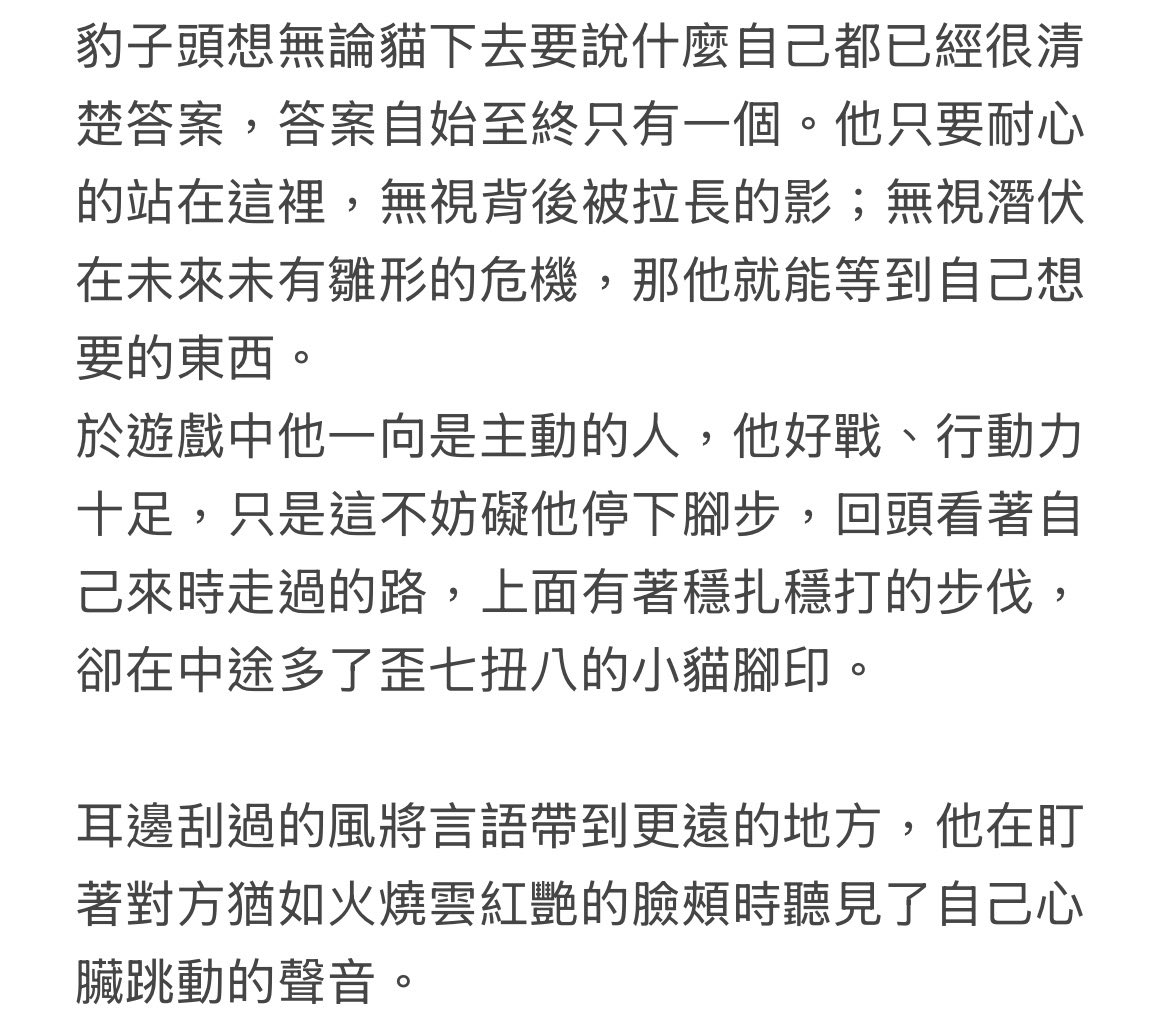 豹子頭想無論貓下去要說什麼自己都已經很清楚答案，答案自始至終只有一個。他只要耐心的站在這裡，無視背後被拉長的影；無視潛伏在未來未有雛形的危機，那他就能等到自己想要的東西。
於遊戲中他一向是主動的人，他好戰、行動力十足，只是這不妨礙他停下腳步，回頭看著自己來時走過的路，上面有著穩扎穩打的步伐，卻在中途多了歪七扭八的小貓腳印。

耳邊刮過的風將言語帶到更遠的地方，他在盯著對方猶如火燒雲紅艷的臉頰時聽見了自己心臟跳動的聲音。